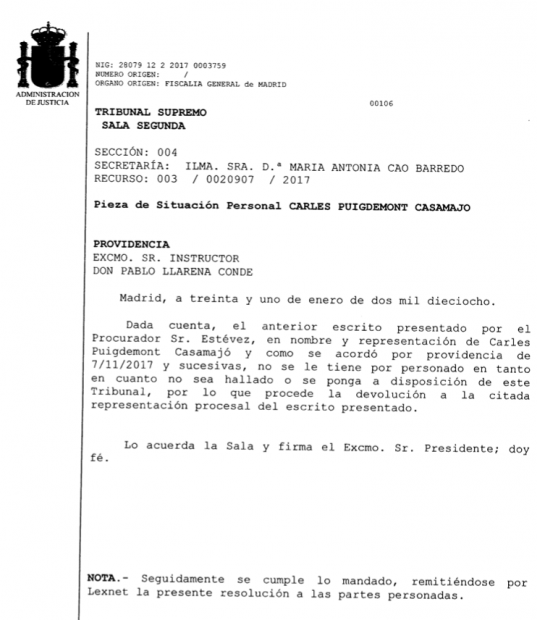 ADMINISTRACION DE JUSTICIA

NIG: 28079 12 2 2017 0003759
NUMERO ORIGEN: /
ORGANO ORIGEN: FISCALIA GENERAL de MADRID

00106

TRIBUNAL SUPREMO
SALA SEGUNDA

SECCIÓN: 004
SECRETARÍA: ILMA. SRA. D.ª MARIA ANTONIA CAO BARREDO
RECURSO: 003 / 0020907 / 2017

Pieza de Situación Personal CARLES PUIGDEMONT CASAMAJO

PROVIDENCIA
EXCMO. SR. INSTRUCTOR
DON PABLO LLARENA CONDE

Madrid, a treinta y uno de enero de dos mil dieciocho.

Dada cuenta, el anterior escrito presentado por el Procurador Sr. Estévez, en nombre y representación de Carles Puigdemont Casamajó y como se acordó por providencia de 7/11/2017 y sucesivas, no se le tiene por personado en tanto en cuanto no sea hallado o se ponga a disposición de este Tribunal, por lo que procede la devolución a la citada representación procesal del escrito presentado.

Lo acuerda la Sala y firma el Excmo. Sr. Presidente; doy fé.

NOTA.- Seguidamente se cumple lo mandado, remitiéndose por Lexnet la presente resolución a las partes personadas.